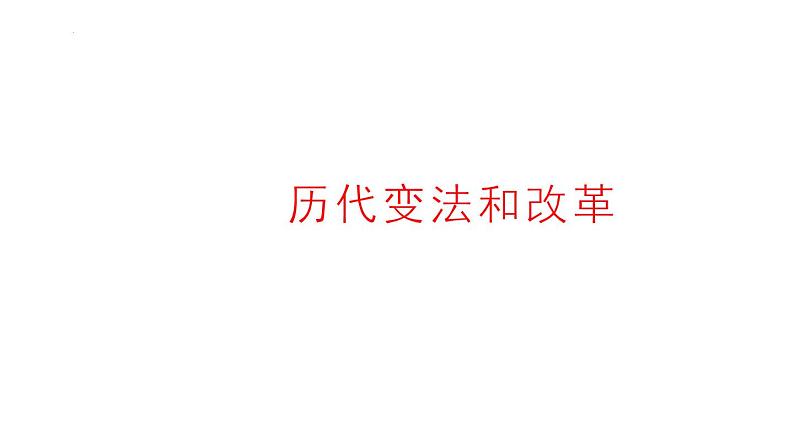 历代变法和改革